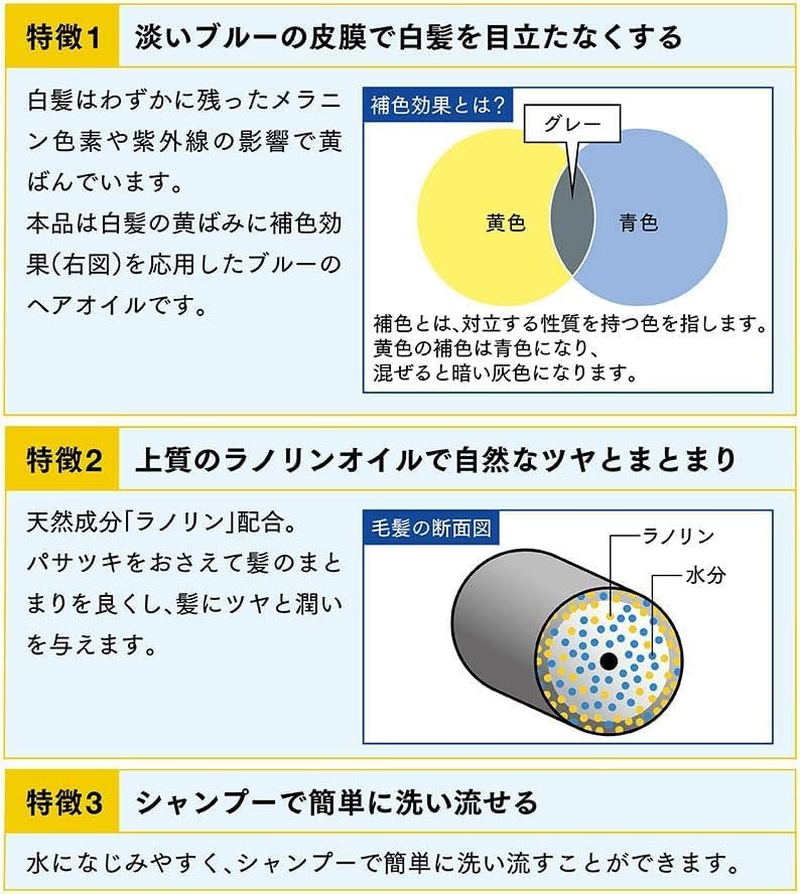 特徴1　淡いブルーの皮膜で白髪を目立たなくする

白髪はわずかに残ったメラニン色素や紫外線の影響で黄ばんでいます。
本品は白髪の黄ばみに補色効果(右図)を応用したブルーのヘアオイルです。

補色効果とは?

グレー

黄色

青色

補色とは、対立する性質を持つ色を指します。
黄色の補色は青色になり、
混ぜると暗い灰色になります。

特徴2　上質のラノリンオイルで自然なツヤとまとまり

天然成分「ラノリン」配合。
パサツキをおさえて髪のまとまりを良くし、髪にツヤと潤いを与えます。

毛髪の断面図

ラノリン

水分

特徴3　シャンプーで簡単に洗い流せる

水になじみやすく、シャンプーで簡単に洗い流すことができます。